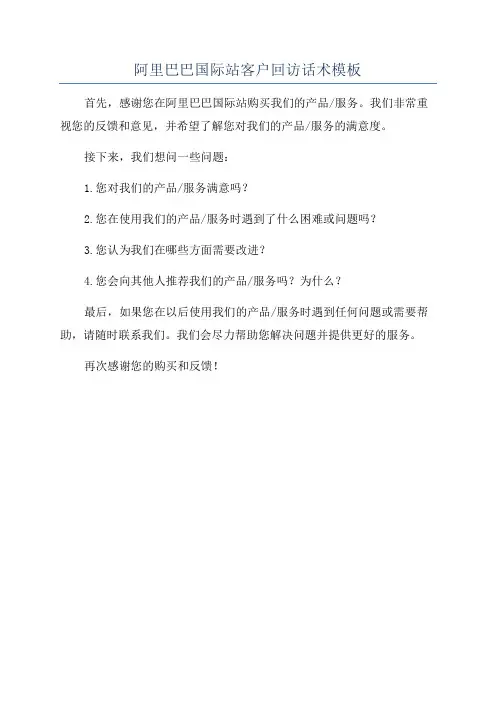 阿里巴巴国际站客户回访话术模板

首先，感谢您在阿里巴巴国际站购买我们的产品/服务。我们非常重视您的反馈和意见，并希望了解您对我们的产品/服务的满意度。

接下来，我们想问一些问题：

1.您对我们的产品/服务满意吗？

2.您在使用我们的产品/服务时遇到了什么困难或问题吗？

3.您认为我们在哪些方面需要改进？

4.您会向其他人推荐我们的产品/服务吗？为什么？

最后，如果您在以后使用我们的产品/服务时遇到任何问题或需要帮助，请随时联系我们。我们会尽力帮助您解决问题并提供更好的服务。

再次感谢您的购买和反馈！